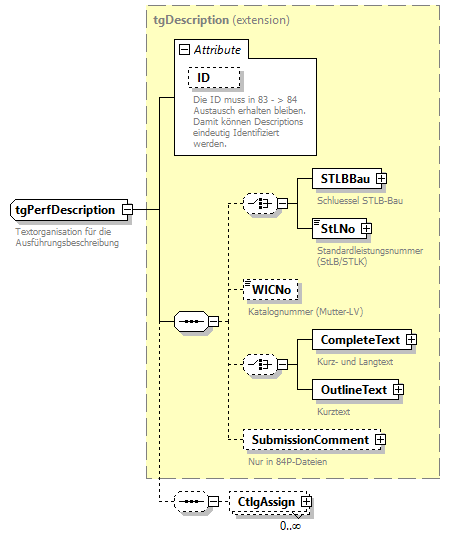 tgDescription (extension)

Attribute

ID

Die ID muss in 83 - > 84 Austausch erhalten bleiben. Damit können Descriptions eindeutig Identifiziert werden.

tgPerfDescription

Textorganisation für die Ausführungsbeschreibung

STLBBau

Schluessel STLB-Bau

StLNo

Standardleistungsnummer (StLB/STLK)

WICNo

Katalognummer (Mutter-LV)

CompleteText

Kurz- und Langtext

OutlineText

Kurztext

SubmissionComment

Nur in 84P-Dateien

CtlgAssign

0..∞